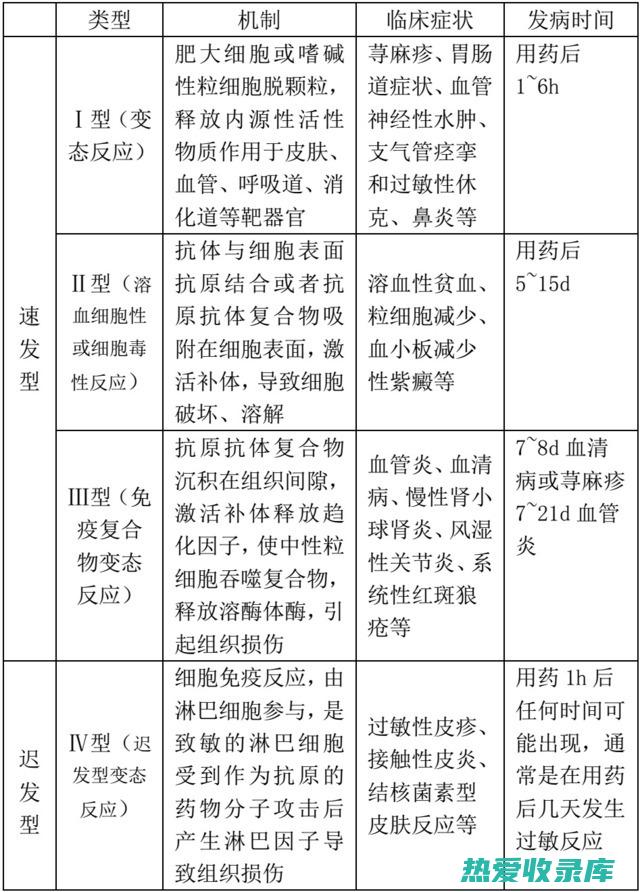 | | 类型 | 机制 | 临床症状 | 发病时间 |
|---|---|---|---|---|
| 速发型 | I型（变态反应） | 肥大细胞或嗜碱性粒细胞脱颗粒，释放内源性活性物质作用于皮肤、血管、呼吸道、消化道等靶器官 | 荨麻疹、胃肠道症状、血管神经性水肿、支气管痉挛和过敏性休克、鼻炎等 | 用药后 1~6h |
| 速发型 | II型（溶血细胞性或细胞毒性反应） | 抗体与细胞表面抗原结合或者抗原抗体复合物吸附在细胞表面，激活补体，导致细胞破坏、溶解 | 溶血性贫血、粒细胞减少、血小板减少性紫癜等 | 用药后 5~15d |
| 速发型 | III型（免疫复合物变态反应） | 抗原抗体复合物沉积在组织间隙，激活补体释放趋化因子，使中性粒细胞吞噬复合物，释放溶酶体酶，引起组织损伤 | 血管炎、血清病、慢性肾小球肾炎、风湿性关节炎、系统性红斑狼疮等 | 7~8d 血清病或荨麻疹 7~21d 血管炎 |
| 迟发型 | IV型（迟发型变态反应） | 细胞免疫反应，由淋巴细胞参与，是致敏的淋巴细胞受到作为抗原的药物分子攻击后产生淋巴因子导致组织损伤 | 过敏性皮疹、接触性皮炎、结核菌素型皮肤反应等 | 用药 1h 后任何时间可能出现，通常是在用药后几天发生过敏反应 |

热爱收录库